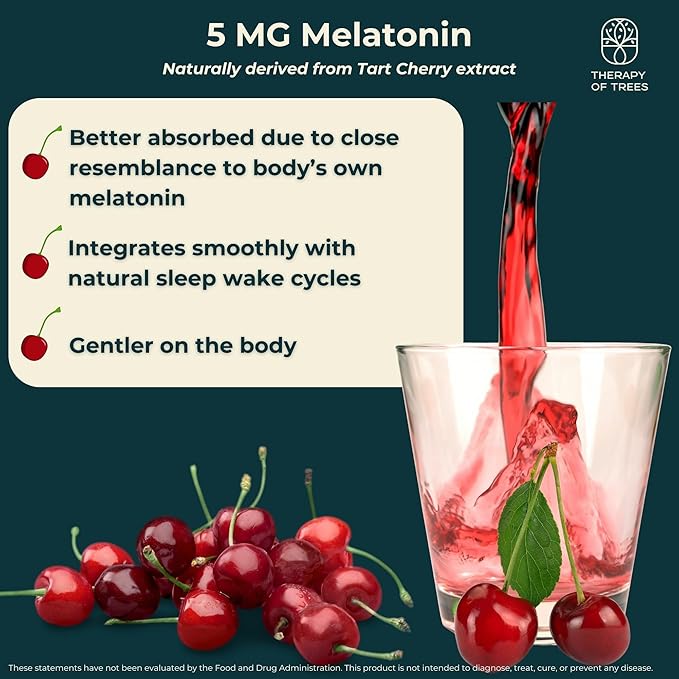 5 MG Melatonin

Naturally derived from Tart Cherry extract

THERAPY OF TREES

Better absorbed due to close resemblance to body's own melatonin

Integrates smoothly with natural sleep wake cycles

Gentler on the body

These statements have not been evaluated by the Food and Drug Administration. This product is not intended to diagnose, treat, cure, or prevent any disease.